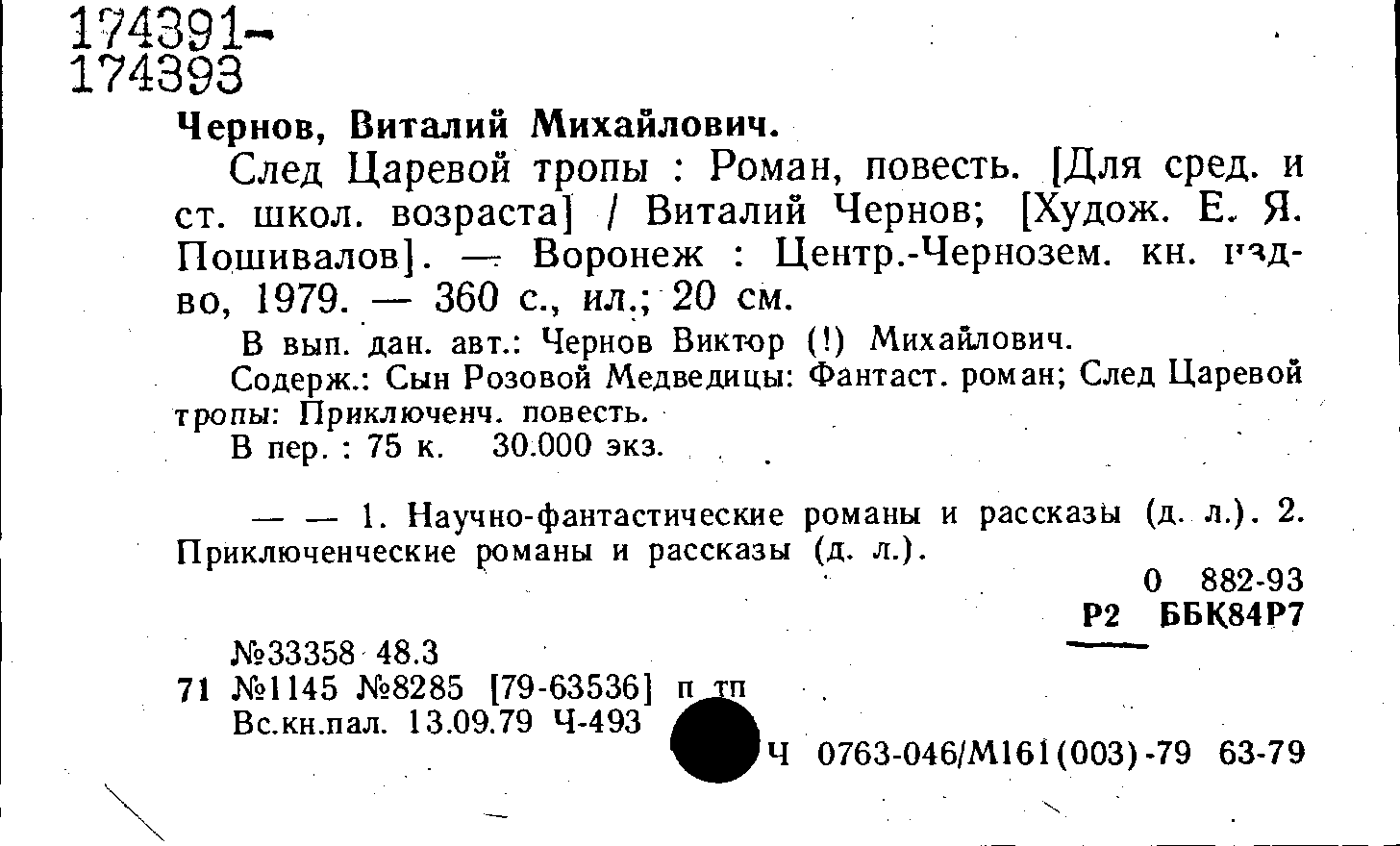 174391-
174393

Чернов, Виталий Михайлович.

След Царевой тропы : Роман, повесть. [Для сред. и ст. школ. возраста] / Виталий Чернов; [Худож. Е. Я. Пошивалов]. — Воронеж : Центр.-Чернозем. кн. изд-во, 1979. — 360 с., ил.; 20 см.

В вып. дан. авт.: Чернов Виктор (!) Михайлович.

Содерж.: Сын Розовой Медведицы: Фантаст. роман; След Царевой тропы: Приключенч. повесть.

В пер. : 75 к. 30.000 экз.

— — 1. Научно-фантастические романы и рассказы (д. л.). 2. Приключенческие романы и рассказы (д. л.).

0 882-93
Р2 ББК84Р7

№33358 48.3
71 №1145 №8285 [79-63536] п тп
Вс.кн.пал. 13.09.79 Ч-493

Ч 0763-046/М161(003)-79 63-79